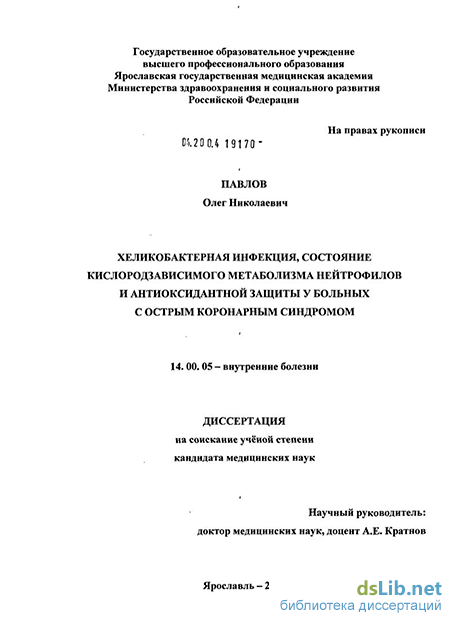 Государственное образовательное учреждение
высшего профессионального образования
Ярославская государственная медицинская академия
Министерства здравоохранения и социального развития
Российской Федерации

На правах рукописи

04.200.4 19170 -

ПАВЛОВ
Олег Николаевич

ХЕЛИКОБАКТЕРНАЯ ИНФЕКЦИЯ, СОСТОЯНИЕ КИСЛОРОДЗАВИСИМОГО МЕТАБОЛИЗМА НЕЙТРОФИЛОВ И АНТИОКСИДАНТНОЙ ЗАЩИТЫ У БОЛЬНЫХ С ОСТРЫМ КОРОНАРНЫМ СИНДРОМОМ

14. 00. 05 – внутренние болезни

ДИССЕРТАЦИЯ
на соискание учёной степени
кандидата медицинских наук

Научный руководитель:
доктор медицинских наук, доцент А.Е. Кратнов

Ярославль – 2

dsLib.net
библиотека диссертаций